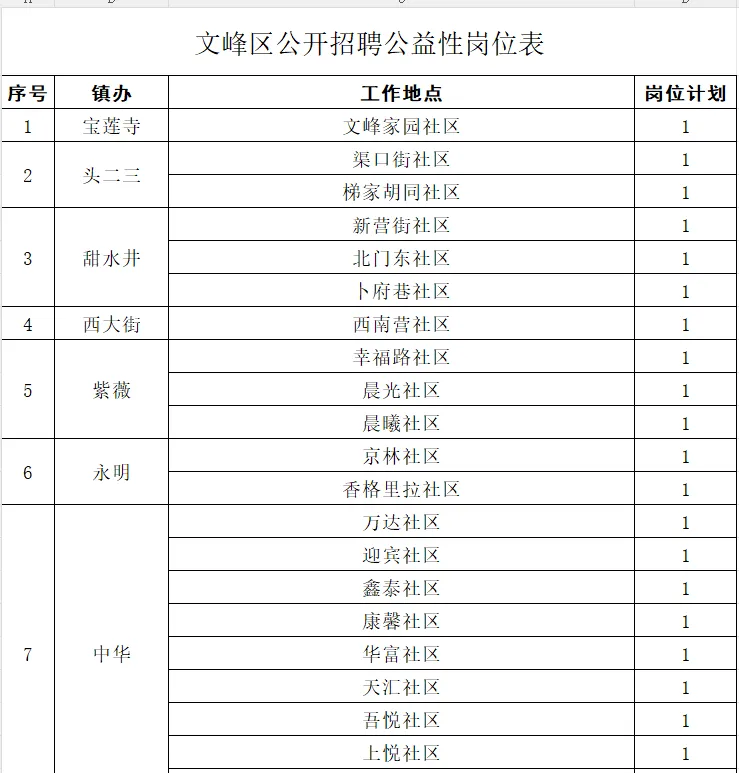 文峰区公开招聘公益性岗位表

| 序号 | 镇办 | 工作地点 | 岗位计划 |
|---|---|---|---|
| 1 | 宝莲寺 | 文峰家园社区 | 1 |
| 2 | 头二三 | 渠口街社区 | 1 |
| | | 梯家胡同社区 | 1 |
| 3 | 甜水井 | 新营街社区 | 1 |
| | | 北门东社区 | 1 |
| | | 卜府巷社区 | 1 |
| 4 | 西大街 | 西南营社区 | 1 |
| 5 | 紫薇 | 幸福路社区 | 1 |
| | | 晨光社区 | 1 |
| | | 晨曦社区 | 1 |
| 6 | 永明 | 京林社区 | 1 |
| | | 香格里拉社区 | 1 |
| 7 | 中华 | 万达社区 | 1 |
| | | 迎宾社区 | 1 |
| | | 鑫泰社区 | 1 |
| | | 康馨社区 | 1 |
| | | 华富社区 | 1 |
| | | 天汇社区 | 1 |
| | | 吾悦社区 | 1 |
| | | 上悦社区 | 1 |